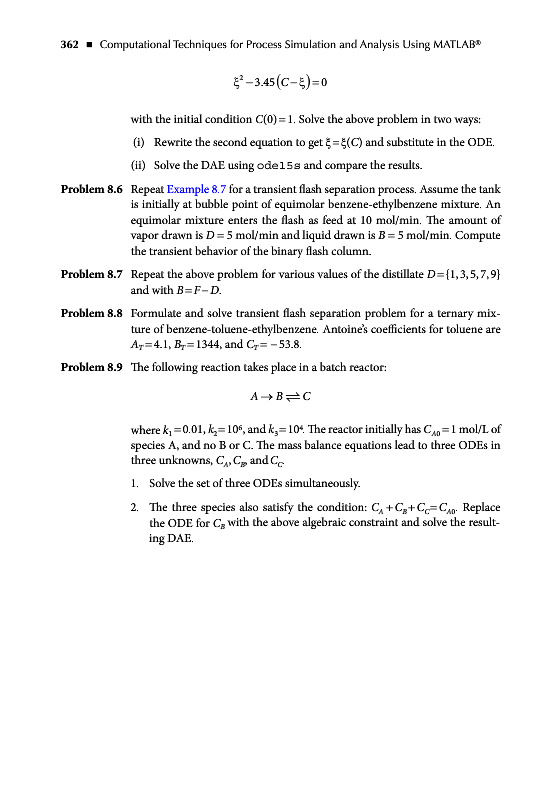 362 ■ Computational Techniques for Process Simulation and Analysis Using MATLAB®

$\xi^2 - 3.45(C - \xi) = 0$

with the initial condition $C(0) = 1$. Solve the above problem in two ways:

(i) Rewrite the second equation to get $\xi = \xi(C)$ and substitute in the ODE.

(ii) Solve the DAE using ode15s and compare the results.

Problem 8.6 Repeat Example 8.7 for a transient flash separation process. Assume the tank is initially at bubble point of equimolar benzene-ethylbenzene mixture. An equimolar mixture enters the flash as feed at 10 mol/min. The amount of vapor drawn is $D = 5$ mol/min and liquid drawn is $B = 5$ mol/min. Compute the transient behavior of the binary flash column.

Problem 8.7 Repeat the above problem for various values of the distillate $D = \{1, 3, 5, 7, 9\}$ and with $B = F - D$.

Problem 8.8 Formulate and solve transient flash separation problem for a ternary mixture of benzene-toluene-ethylbenzene. Antoine's coefficients for toluene are $A_T = 4.1$, $B_T = 1344$, and $C_T = -53.8$.

Problem 8.9 The following reaction takes place in a batch reactor:

$A \rightarrow B \rightleftharpoons C$

where $k_1 = 0.01$, $k_2 = 10^6$, and $k_3 = 10^4$. The reactor initially has $C_{A0} = 1$ mol/L of species A, and no B or C. The mass balance equations lead to three ODEs in three unknowns, $C_A$, $C_B$, and $C_C$.

1. Solve the set of three ODEs simultaneously.

2. The three species also satisfy the condition: $C_A + C_B + C_C = C_{A0}$. Replace the ODE for $C_B$ with the above algebraic constraint and solve the resulting DAE.